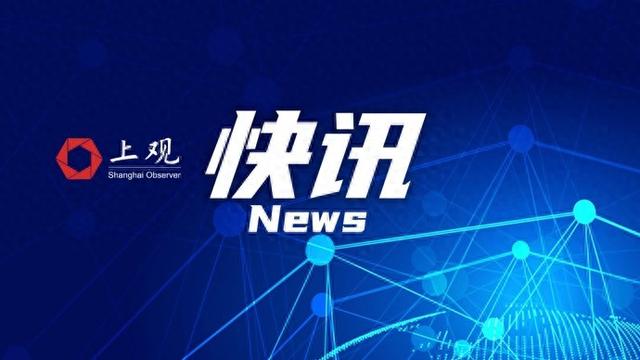 上观
Shanghai Observer

快讯
News